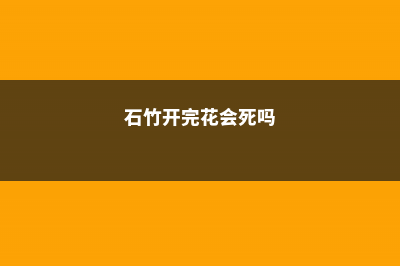 石竹开完花会死吗